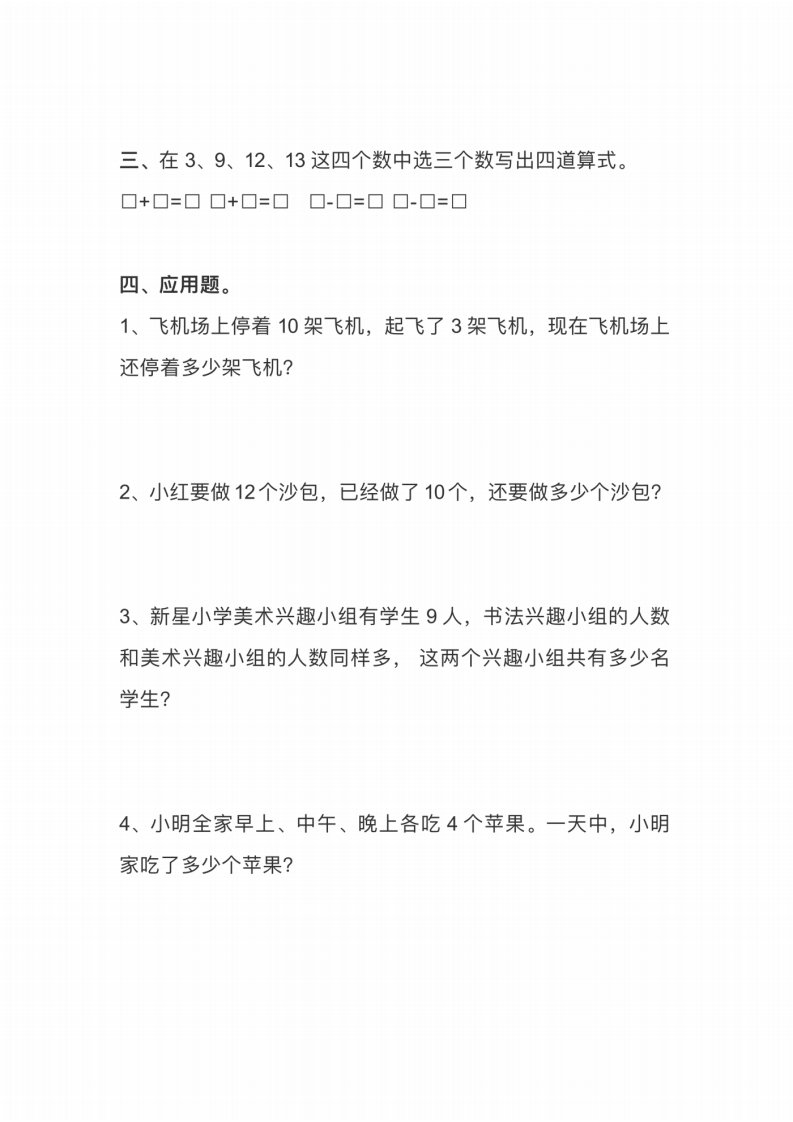 三、在 3、9、12、13 这四个数中选三个数写出四道算式。

□+□=□ □+□=□ □-□=□ □-□=□

四、应用题。

1、飞机场上停着 10 架飞机，起飞了 3 架飞机，现在飞机场上还停着多少架飞机？

2、小红要做 12 个沙包，已经做了 10 个，还要做多少个沙包？

3、新星小学美术兴趣小组有学生 9 人，书法兴趣小组的人数和美术兴趣小组的人数同样多， 这两个兴趣小组共有多少名学生？

4、小明全家早上、中午、晚上各吃 4 个苹果。一天中，小明家吃了多少个苹果？